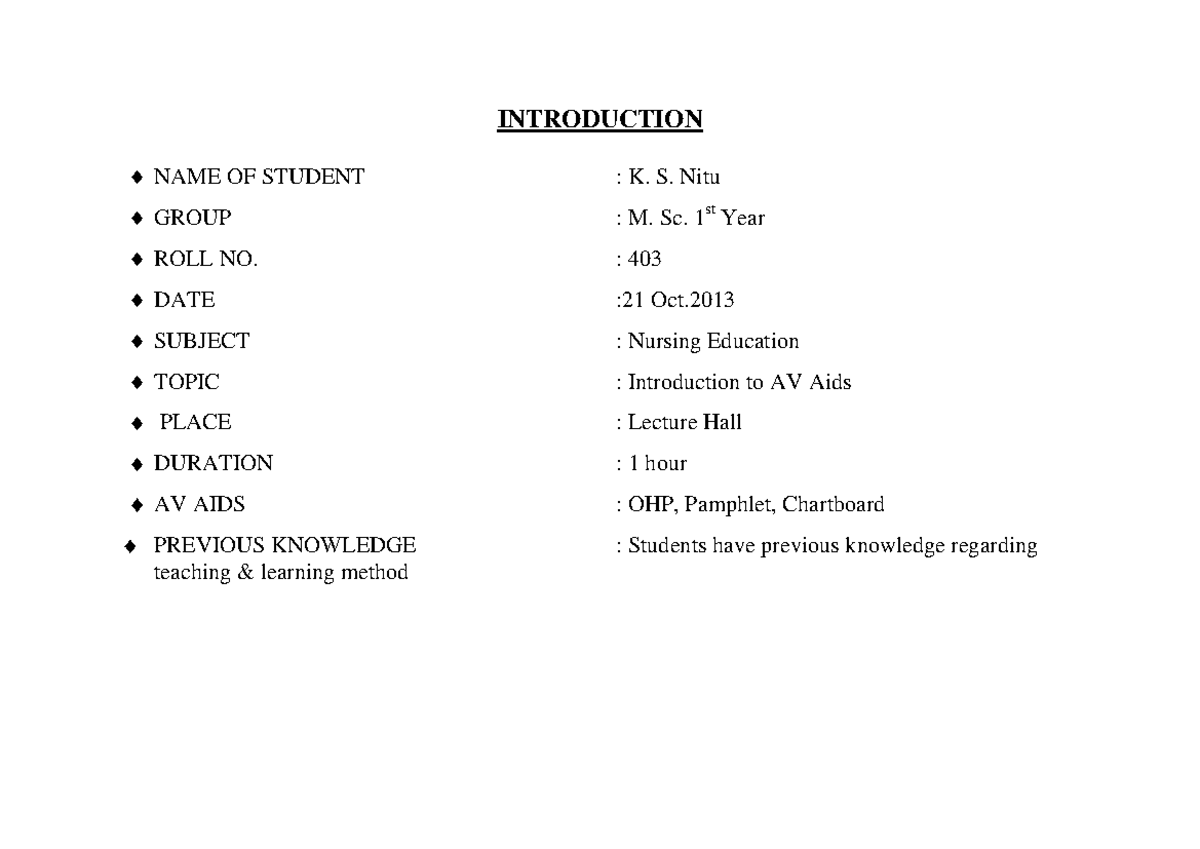 INTRODUCTION

♦ NAME OF STUDENT : K. S. Nitu

♦ GROUP : M. Sc. 1$^{st}$ Year

♦ ROLL NO. : 403

♦ DATE :21 Oct.2013

♦ SUBJECT : Nursing Education

♦ TOPIC : Introduction to AV Aids

♦ PLACE : Lecture Hall

♦ DURATION : 1 hour

♦ AV AIDS : OHP, Pamphlet, Chartboard

♦ PREVIOUS KNOWLEDGE : Students have previous knowledge regarding teaching & learning method